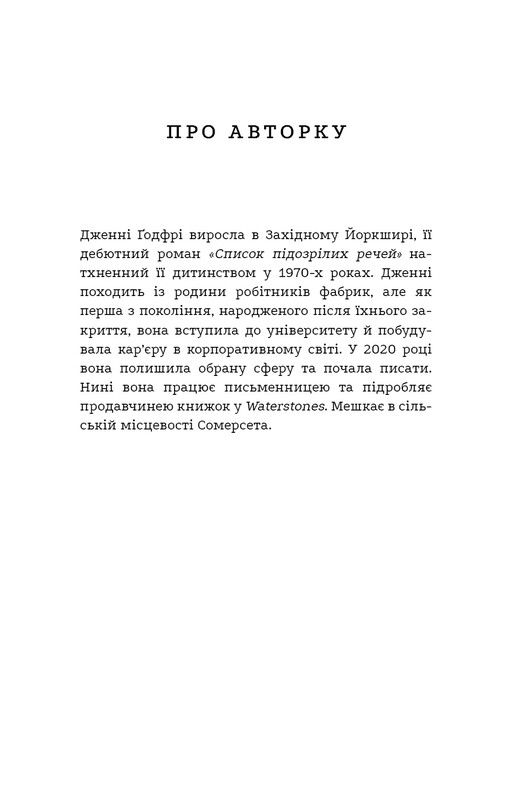 ПРО АВТОРКУ

Дженні Ґодфрі виросла в Західному Йоркширі, її дебютний роман «Список підозрілих речей» натхненний її дитинством у 1970-х роках. Дженні походить із родини робітників фабрик, але як перша з покоління, народженого після їхнього закриття, вона вступила до університету й побудувала кар'єру в корпоративному світі. У 2020 році вона полишила обрану сферу та почала писати. Нині вона працює письменницею та підробляє продавчинею книжок у Waterstones. Мешкає в сільській місцевості Сомерсета.